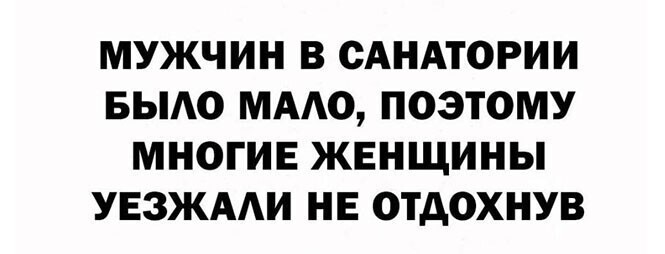 МУЖЧИН В САНАТОРИИ БЫЛО МАЛО, ПОЭТОМУ МНОГИЕ ЖЕНЩИНЫ УЕЗЖАЛИ НЕ ОТДОХНУВ